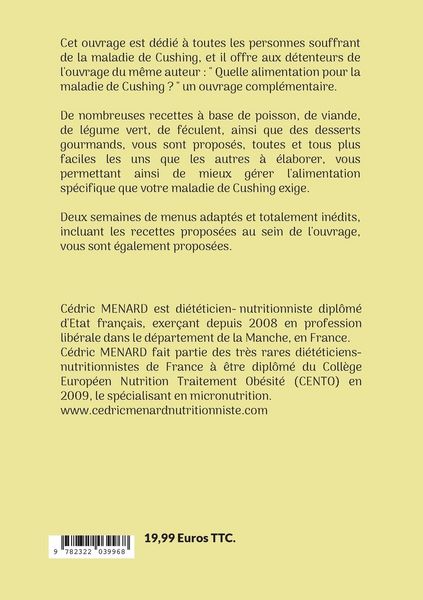 Cet ouvrage est dédié à toutes les personnes souffrant de la maladie de Cushing, et il offre aux détenteurs de l'ouvrage du même auteur : " Quelle alimentation pour la maladie de Cushing ? " un ouvrage complémentaire.

De nombreuses recettes à base de poisson, de viande, de légume vert, de féculent, ainsi que des desserts gourmands, vous sont proposés, toutes et tous plus faciles les uns que les autres à élaborer, vous permettant ainsi de mieux gérer l'alimentation spécifique que votre maladie de Cushing exige.

Deux semaines de menus adaptés et totalement inédits, incluant les recettes proposées au sein de l'ouvrage, vous sont également proposées.

Cédric MENARD est diététicien- nutritionniste diplômé d'Etat français, exerçant depuis 2008 en profession libérale dans le département de la Manche, en France. Cédric MENARD fait partie des très rares diététiciens-nutritionnistes de France à être diplômé du Collège Européen Nutrition Traitement Obésité (CENTO) en 2009, le spécialisant en micronutrition.
www.cedricmenardnutritionniste.com

9 782322 039968

19,99 Euros TTC.